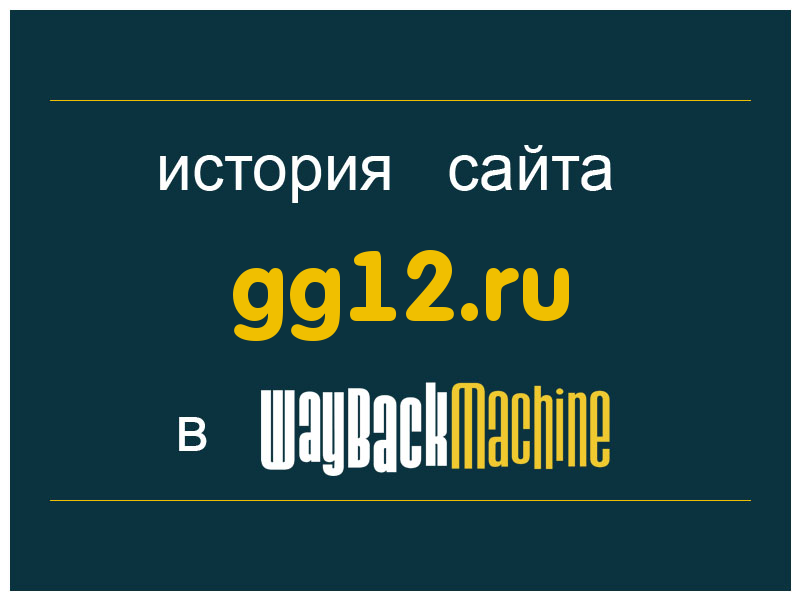 история сайта

gg12.ru

в WayBackMachine